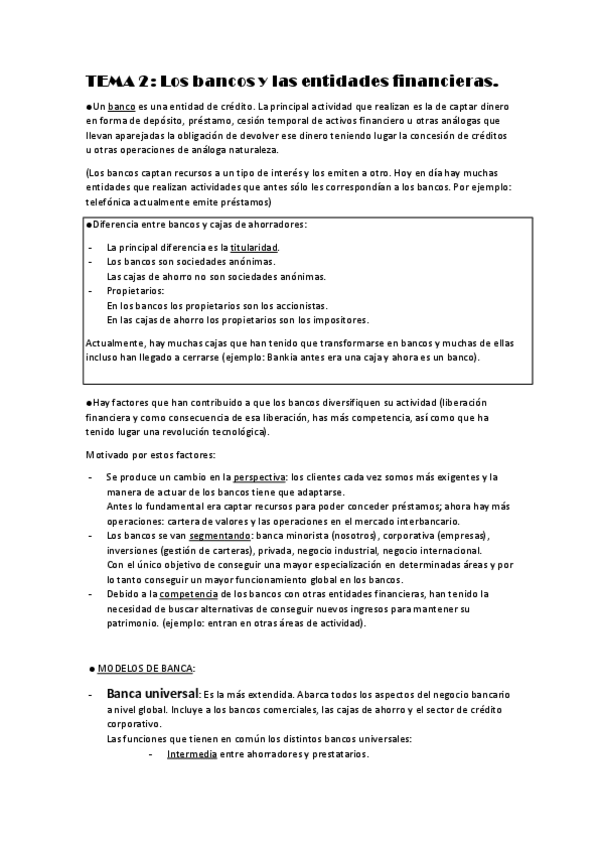 TEMA 2: Los bancos y las entidades financieras.

●Un banco es una entidad de crédito. La principal actividad que realizan es la de captar dinero en forma de depósito, préstamo, cesión temporal de activos financiero u otras análogas que llevan aparejadas la obligación de devolver ese dinero teniendo lugar la concesión de créditos u otras operaciones de análoga naturaleza.

(Los bancos captan recursos a un tipo de interés y los emiten a otro. Hoy en día hay muchas entidades que realizan actividades que antes sólo les correspondían a los bancos. Por ejemplo: telefónica actualmente emite préstamos)

●Diferencia entre bancos y cajas de ahorradores:

- La principal diferencia es la titularidad.
- Los bancos son sociedades anónimas.
Las cajas de ahorro no son sociedades anónimas.
- Propietarios:
En los bancos los propietarios son los accionistas.
En las cajas de ahorro los propietarios son los impositores.

Actualmente, hay muchas cajas que han tenido que transformarse en bancos y muchas de ellas incluso han llegado a cerrarse (ejemplo: Bankia antes era una caja y ahora es un banco).

●Hay factores que han contribuido a que los bancos diversifiquen su actividad (liberación financiera y como consecuencia de esa liberación, has más competencia, así como que ha tenido lugar una revolución tecnológica).

Motivado por estos factores:

- Se produce un cambio en la perspectiva: los clientes cada vez somos más exigentes y la manera de actuar de los bancos tiene que adaptarse.
Antes lo fundamental era captar recursos para poder conceder préstamos; ahora hay más operaciones: cartera de valores y las operaciones en el mercado interbancario.
- Los bancos se van segmentando: banca minorista (nosotros), corporativa (empresas), inversiones (gestión de carteras), privada, negocio industrial, negocio internacional.
Con el único objetivo de conseguir una mayor especialización en determinadas áreas y por lo tanto conseguir un mayor funcionamiento global en los bancos.
- Debido a la competencia de los bancos con otras entidades financieras, han tenido la necesidad de buscar alternativas de conseguir nuevos ingresos para mantener su patrimonio. (ejemplo: entran en otras áreas de actividad).

● MODELOS DE BANCA:

- Banca universal: Es la más extendida. Abarca todos los aspectos del negocio bancario a nivel global. Incluye a los bancos comerciales, las cajas de ahorro y el sector de crédito corporativo.
Las funciones que tienen en común los distintos bancos universales:
- Intermedia entre ahorradores y prestatarios.